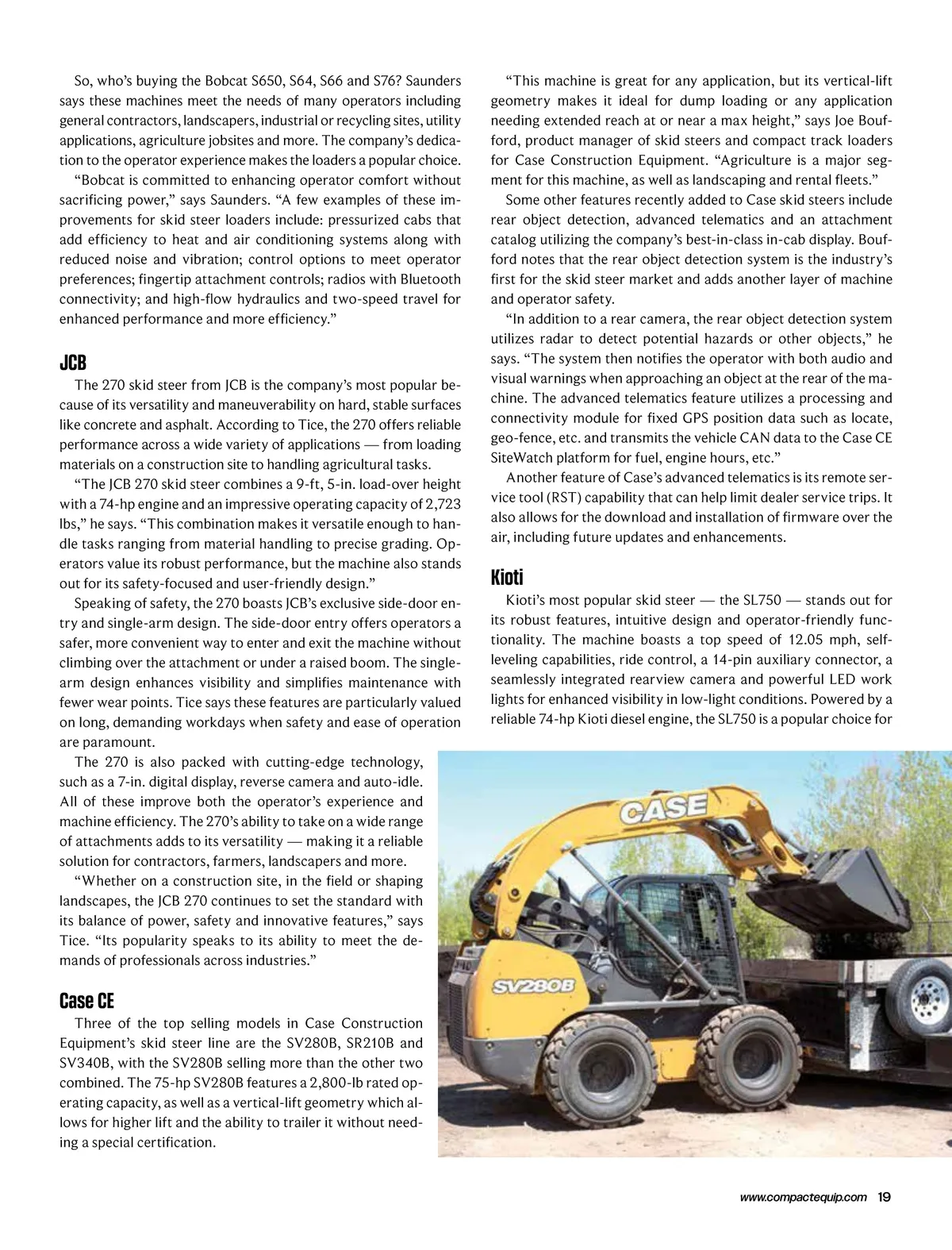 So, who's buying the Bobcat S650, S64, S66 and S76? Saunders says these machines meet the needs of many operators including general contractors, landscapers, industrial or recycling sites, utility applications, agriculture jobsites and more. The company's dedication to the operator experience makes the loaders a popular choice.

"Bobcat is committed to enhancing operator comfort without sacrificing power," says Saunders. "A few examples of these improvements for skid steer loaders include: pressurized cabs that add efficiency to heat and air conditioning systems along with reduced noise and vibration; control options to meet operator preferences; fingertip attachment controls; radios with Bluetooth connectivity; and high-flow hydraulics and two-speed travel for enhanced performance and more efficiency."

JCB

The 270 skid steer from JCB is the company's most popular because of its versatility and maneuverability on hard, stable surfaces like concrete and asphalt. According to Tice, the 270 offers reliable performance across a wide variety of applications — from loading materials on a construction site to handling agricultural tasks.

"The JCB 270 skid steer combines a 9-ft, 5-in. load-over height with a 74-hp engine and an impressive operating capacity of 2,723 lbs," he says. "This combination makes it versatile enough to handle tasks ranging from material handling to precise grading. Operators value its robust performance, but the machine also stands out for its safety-focused and user-friendly design."

Speaking of safety, the 270 boasts JCB's exclusive side-door entry and single-arm design. The side-door entry offers operators a safer, more convenient way to enter and exit the machine without climbing over the attachment or under a raised boom. The single-arm design enhances visibility and simplifies maintenance with fewer wear points. Tice says these features are particularly valued on long, demanding workdays when safety and ease of operation are paramount.

The 270 is also packed with cutting-edge technology, such as a 7-in. digital display, reverse camera and auto-idle. All of these improve both the operator's experience and machine efficiency. The 270's ability to take on a wide range of attachments adds to its versatility — making it a reliable solution for contractors, farmers, landscapers and more.

"Whether on a construction site, in the field or shaping landscapes, the JCB 270 continues to set the standard with its balance of power, safety and innovative features," says Tice. "Its popularity speaks to its ability to meet the demands of professionals across industries."

Case CE

Three of the top selling models in Case Construction Equipment's skid steer line are the SV280B, SR210B and SV340B, with the SV280B selling more than the other two combined. The 75-hp SV280B features a 2,800-lb rated operating capacity, as well as a vertical-lift geometry which allows for higher lift and the ability to trailer it without needing a special certification.

"This machine is great for any application, but its vertical-lift geometry makes it ideal for dump loading or any application needing extended reach at or near a max height," says Joe Boufford, product manager of skid steers and compact track loaders for Case Construction Equipment. "Agriculture is a major segment for this machine, as well as landscaping and rental fleets."

Some other features recently added to Case skid steers include rear object detection, advanced telematics and an attachment catalog utilizing the company's best-in-class in-cab display. Boufford notes that the rear object detection system is the industry's first for the skid steer market and adds another layer of machine and operator safety.

"In addition to a rear camera, the rear object detection system utilizes radar to detect potential hazards or other objects," he says. "The system then notifies the operator with both audio and visual warnings when approaching an object at the rear of the machine. The advanced telematics feature utilizes a processing and connectivity module for fixed GPS position data such as locate, geo-fence, etc. and transmits the vehicle CAN data to the Case CE SiteWatch platform for fuel, engine hours, etc."

Another feature of Case's advanced telematics is its remote service tool (RST) capability that can help limit dealer service trips. It also allows for the download and installation of firmware over the air, including future updates and enhancements.

Kioti

Kioti's most popular skid steer — the SL750 — stands out for its robust features, intuitive design and operator-friendly functionality. The machine boasts a top speed of 12.05 mph, self-leveling capabilities, ride control, a 14-pin auxiliary connector, a seamlessly integrated rearview camera and powerful LED work lights for enhanced visibility in low-light conditions. Powered by a reliable 74-hp Kioti diesel engine, the SL750 is a popular choice for

CASE

SV280B

www.compactequip.com 19